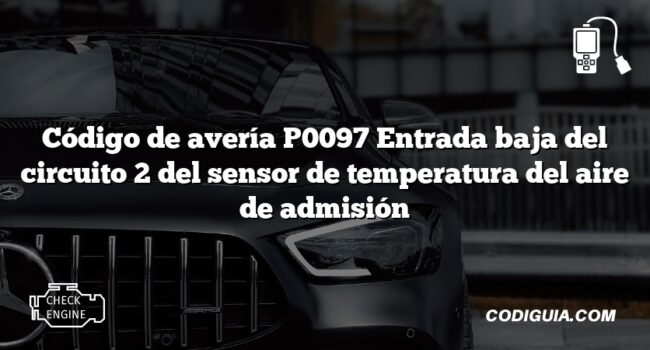 Código de avería P0097 Entrada baja del circuito 2 del sensor de temperatura del aire de admisión

CHECK ENGINE

CODIGUIA.COM